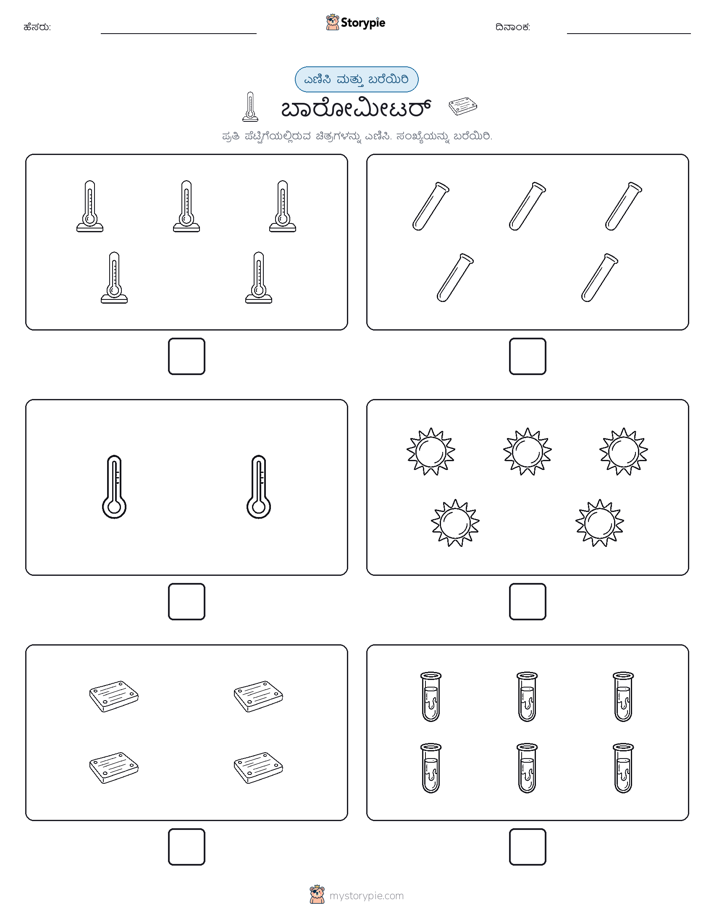 ಹೆಸರು:

Storypie

ದಿನಾಂಕ:

ಎಣಿಸಿ ಮತ್ತು ಬರೆಯಿರಿ

ಬಾರೋಮೀಟರ್

ಪ್ರತಿ ಪೆಟ್ಟಿಗೆಯಲ್ಲಿರುವ ಚಿತ್ರಗಳನ್ನು ಎಣಿಸಿ. ಸಂಖ್ಯೆಯನ್ನು ಬರೆಯಿರಿ.

mystorypie.com